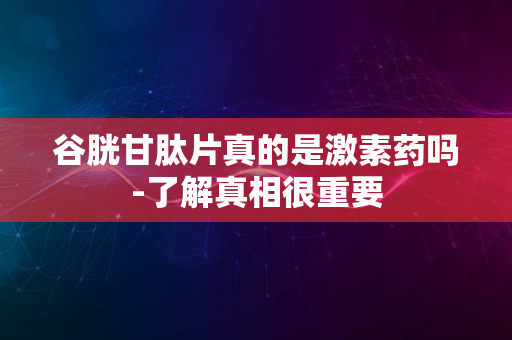 谷胱甘肽片真的是激素药吗-了解真相很重要